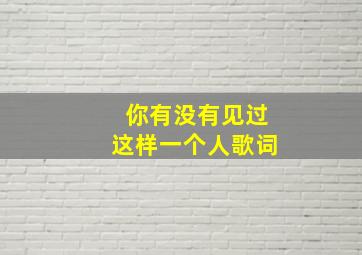 你有没有见过
这样一个人歌词